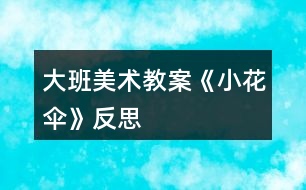 大班美术教案《小花伞》反思